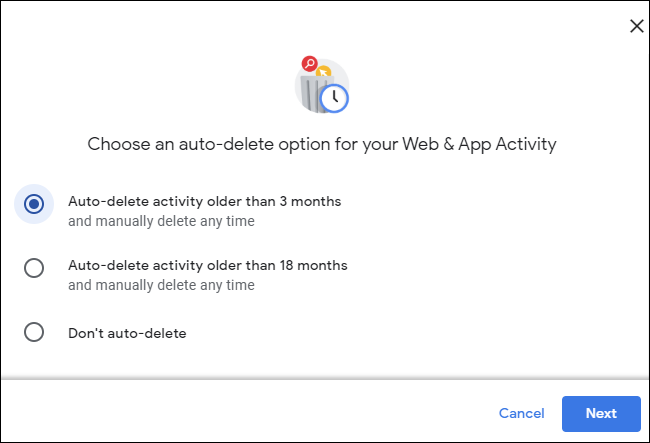 Choose an auto-delete option for your Web & App Activity

Auto-delete activity older than 3 months
and manually delete any time

Auto-delete activity older than 18 months
and manually delete any time

Don't auto-delete

Cancel

Next